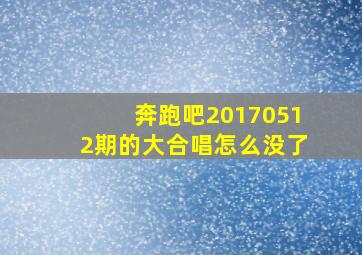 奔跑吧20170512期的大合唱怎么没了